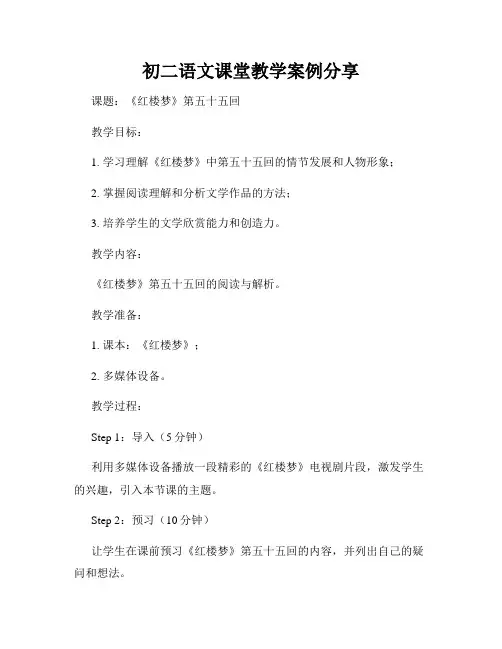 初二语文课堂教学案例分享

课题：《红楼梦》第五十五回

教学目标：

1. 学习理解《红楼梦》中第五十五回的情节发展和人物形象；

2. 掌握阅读理解和分析文学作品的方法；

3. 培养学生的文学欣赏能力和创造力。

教学内容：

《红楼梦》第五十五回的阅读与解析。

教学准备：

1. 课本：《红楼梦》；

2. 多媒体设备。

教学过程：

Step 1：导入（5 分钟）

利用多媒体设备播放一段精彩的《红楼梦》电视剧片段，激发学生的兴趣，引入本节课的主题。

Step 2：预习（10 分钟）

让学生在课前预习《红楼梦》第五十五回的内容，并列出自己的疑问和想法。